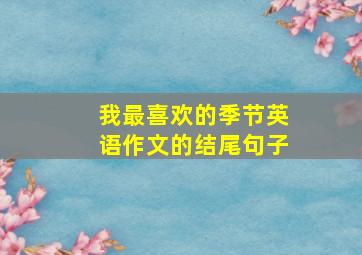 我最喜欢的季节英语作文的结尾句子